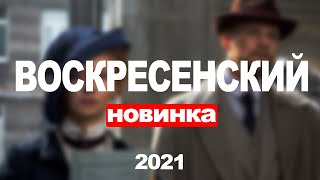 ВОСКРЕСЕНСКИЙ

новинка

2021